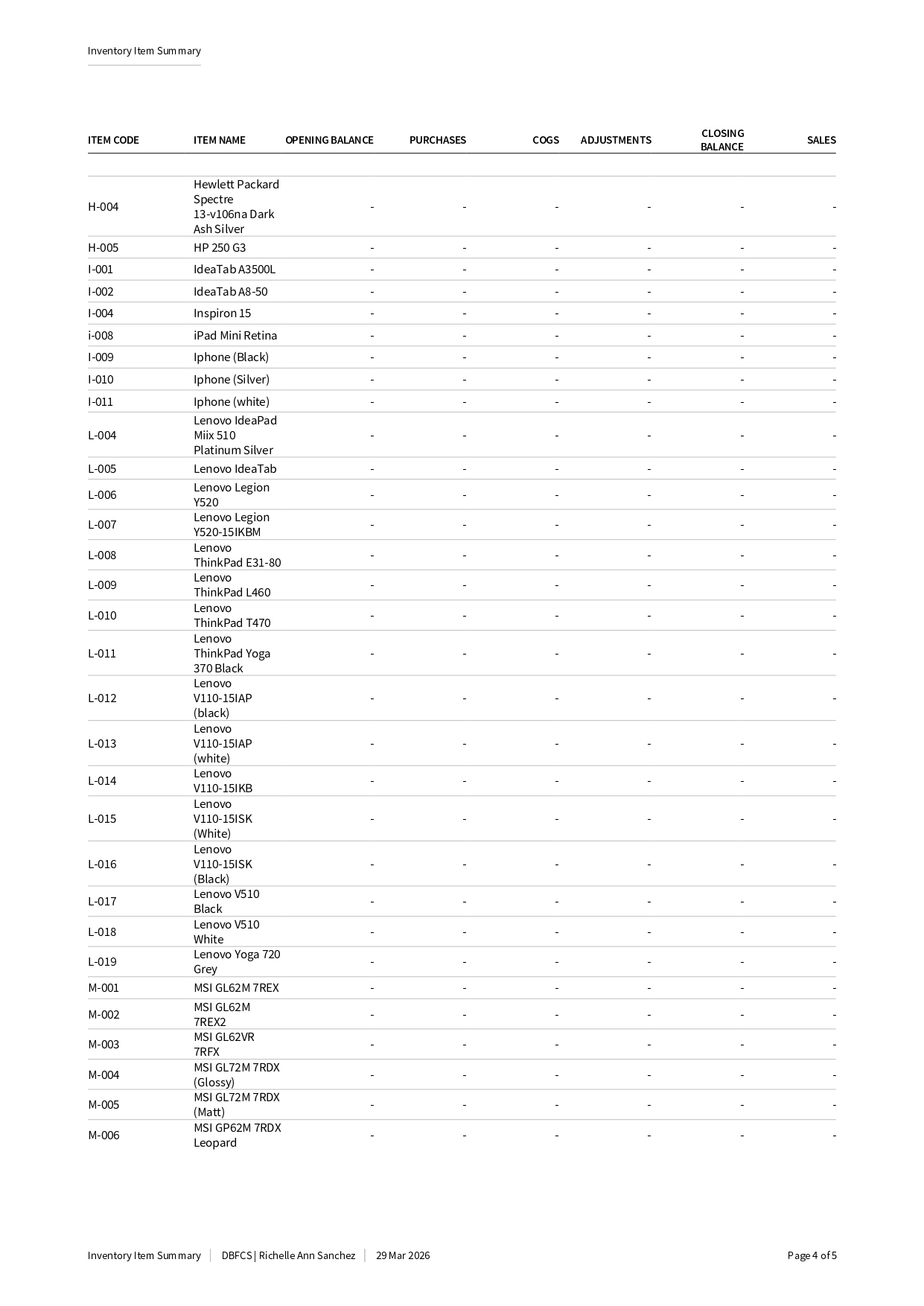 Inventory Item Summary

| ITEM CODE | ITEM NAME | OPENING BALANCE | PURCHASES | COGS | ADJUSTMENTS | CLOSING BALANCE | SALES |
|---|---|---|---|---|---|---|---|
| H-004 | Hewlett Packard Spectre 13-v106na Dark Ash Silver | - | - | - | - | - | - |
| H-005 | HP 250 G3 | - | - | - | - | - | - |
| I-001 | IdeaTab A3500L | - | - | - | - | - | - |
| I-002 | IdeaTab A8-50 | - | - | - | - | - | - |
| I-004 | Inspiron 15 | - | - | - | - | - | - |
| i-008 | iPad Mini Retina | - | - | - | - | - | - |
| I-009 | Iphone (Black) | - | - | - | - | - | - |
| I-010 | Iphone (Silver) | - | - | - | - | - | - |
| I-011 | Iphone (white) | - | - | - | - | - | - |
| L-004 | Lenovo IdeaPad Miix 510 Platinum Silver | - | - | - | - | - | - |
| L-005 | Lenovo IdeaTab | - | - | - | - | - | - |
| L-006 | Lenovo Legion Y520 | - | - | - | - | - | - |
| L-007 | Lenovo Legion Y520-15IKBM | - | - | - | - | - | - |
| L-008 | Lenovo ThinkPad E31-80 | - | - | - | - | - | - |
| L-009 | Lenovo ThinkPad L460 | - | - | - | - | - | - |
| L-010 | Lenovo ThinkPad T470 | - | - | - | - | - | - |
| L-011 | Lenovo ThinkPad Yoga 370 Black | - | - | - | - | - | - |
| L-012 | Lenovo V110-15IAP (black) | - | - | - | - | - | - |
| L-013 | Lenovo V110-15IAP (white) | - | - | - | - | - | - |
| L-014 | Lenovo V110-15IKB | - | - | - | - | - | - |
| L-015 | Lenovo V110-15ISK (White) | - | - | - | - | - | - |
| L-016 | Lenovo V110-15ISK (Black) | - | - | - | - | - | - |
| L-017 | Lenovo V510 Black | - | - | - | - | - | - |
| L-018 | Lenovo V510 White | - | - | - | - | - | - |
| L-019 | Lenovo Yoga 720 Grey | - | - | - | - | - | - |
| M-001 | MSI GL62M 7REX | - | - | - | - | - | - |
| M-002 | MSI GL62M 7REX2 | - | - | - | - | - | - |
| M-003 | MSI GL62VR 7RFX | - | - | - | - | - | - |
| M-004 | MSI GL72M 7RDX (Glossy) | - | - | - | - | - | - |
| M-005 | MSI GL72M 7RDX (Matt) | - | - | - | - | - | - |
| M-006 | MSI GP62M 7RDX Leopard | - | - | - | - | - | - |

Inventory Item Summary | DBFCS | Richelle Ann Sanchez | 29 Mar 2026 Page 4 of 5